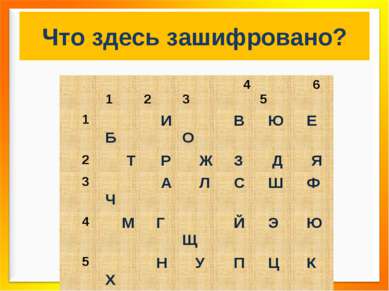 Что здесь зашифровано?

| | 1 | 2 | 3 | 4 | 5 | 6 |
|---|---|---|---|---|---|---|
| 1 | Б | И | О | В | Ю | Е |
| 2 | Т | Р | Ж | З | Д | Я |
| 3 | Ч | А | Л | С | Ш | Ф |
| 4 | М | Г | Щ | Й | Э | Ю |
| 5 | Х | Н | У | П | Ц | К |